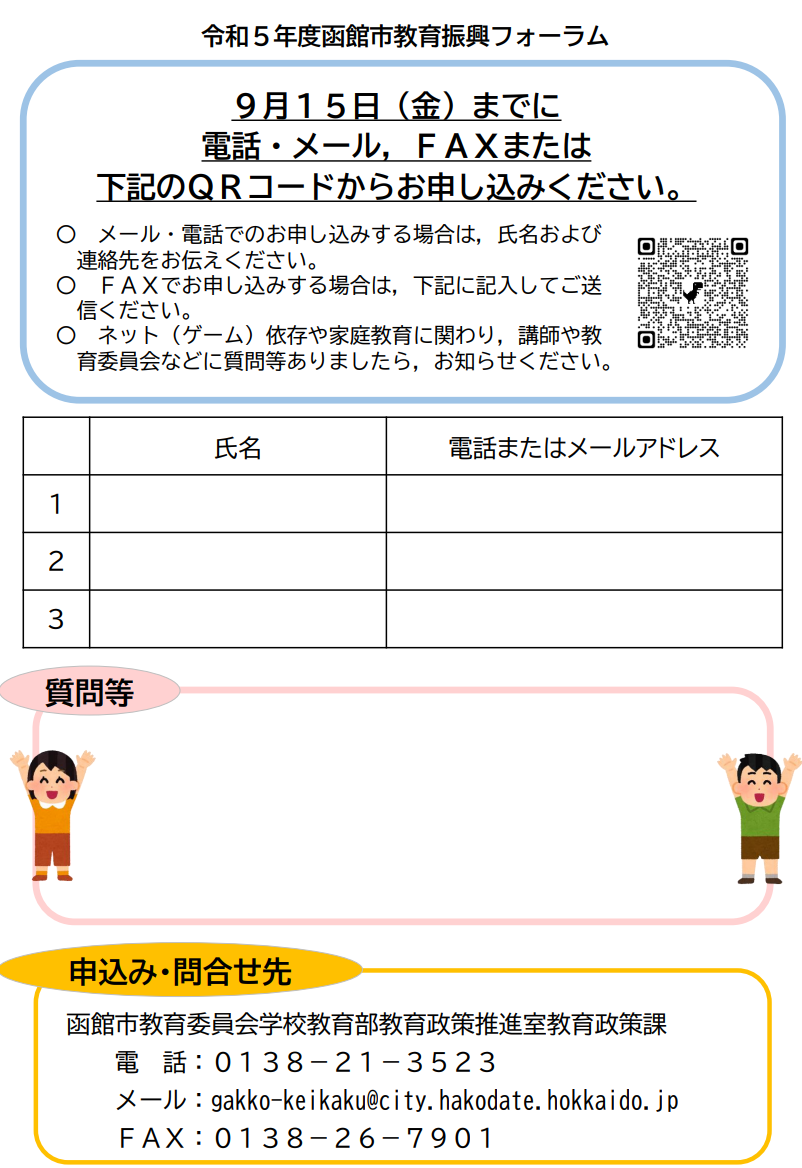 令和５年度函館市教育振興フォーラム

９月１５日（金）までに
電話・メール，ＦＡＸまたは
下記のＱＲコードからお申し込みください。

○　メール・電話でのお申し込みする場合は，氏名および連絡先をお伝えください。
○　ＦＡＸでお申し込みする場合は，下記に記入してご送信ください。
○　ネット（ゲーム）依存や家庭教育に関わり，講師や教育委員会などに質問等ありましたら，お知らせください。

| | 氏名 | 電話またはメールアドレス |
|---|---|---|
| 1 | | |
| 2 | | |
| 3 | | |

質問等

申込み・問合せ先

函館市教育委員会学校教育部教育政策推進室教育政策課
電　話：０１３８－２１－３５２３
メール：gakko-keikaku@city.hakodate.hokkaido.jp
ＦＡＸ：０１３８－２６－７９０１